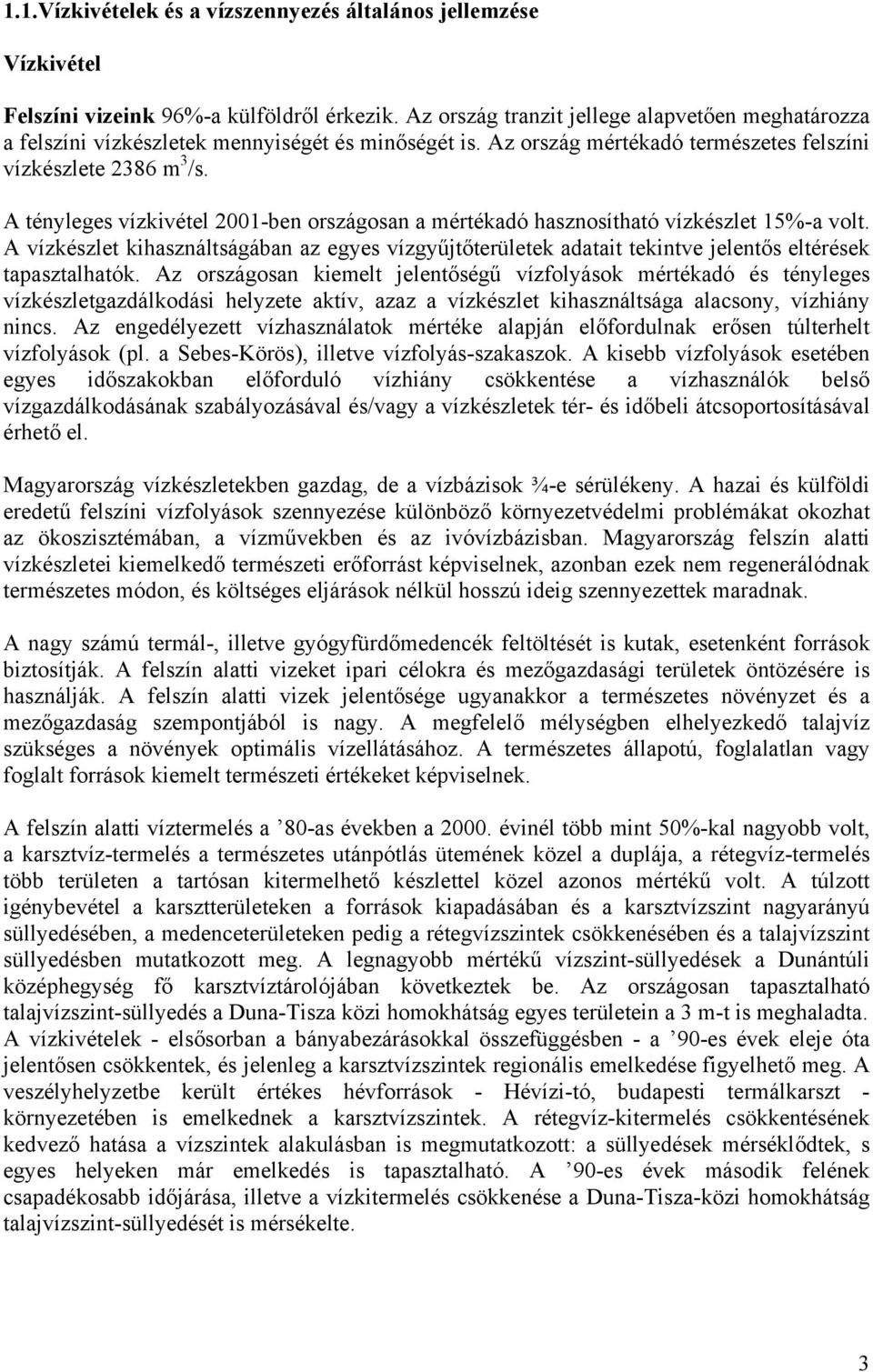 1.1.Vízkivételek és a vízszennyezés általános jellemzése

Vízkivétel

Felszíni vizeink 96%-a külföldről érkezik. Az ország tranzit jellege alapvetően meghatározza a felszíni vízkészletek mennyiségét és minőségét is. Az ország mértékadó természetes felszíni vízkészlete 2386 $m^3/s$.

A tényleges vízkivétel 2001-ben országosan a mértékadó hasznosítható vízkészlet 15%-a volt. A vízkészlet kihasználtságában az egyes vízgyűjtőterületek adatait tekintve jelentős eltérések tapasztalhatók. Az országosan kiemelt jelentőségű vízfolyások mértékadó és tényleges vízkészletgazdálkodási helyzete aktív, azaz a vízkészlet kihasználtsága alacsony, vízhiány nincs. Az engedélyezett vízhasználatok mértéke alapján előfordulnak erősen túlterhelt vízfolyások (pl. a Sebes-Körös), illetve vízfolyás-szakaszok. A kisebb vízfolyások esetében egyes időszakokban előforduló vízhiány csökkentése a vízhasználók belső vízgazdálkodásának szabályozásával és/vagy a vízkészletek tér- és időbeli átcsoportosításával érhető el.

Magyarország vízkészletekben gazdag, de a vízbázisok ¾-e sérülékeny. A hazai és külföldi eredetű felszíni vízfolyások szennyezése különböző környezetvédelmi problémákat okozhat az ökoszisztémában, a vízművekben és az ivóvízbázisban. Magyarország felszín alatti vízkészletei kiemelkedő természeti erőforrást képviselnek, azonban ezek nem regenerálódnak természetes módon, és költséges eljárások nélkül hosszú ideig szennyezettek maradnak.

A nagy számú termál-, illetve gyógyfürdőmedencék feltöltését is kutak, esetenként források biztosítják. A felszín alatti vizeket ipari célokra és mezőgazdasági területek öntözésére is használják. A felszín alatti vizek jelentősége ugyanakkor a természetes növényzet és a mezőgazdaság szempontjából is nagy. A megfelelő mélységben elhelyezkedő talajvíz szükséges a növények optimális vízellátásához. A természetes állapotú, foglalatlan vagy foglalt források kiemelt természeti értékeket képviselnek.

A felszín alatti víztermelés a ’80-as években a 2000. évinél több mint 50%-kal nagyobb volt, a karsztvíz-termelés a természetes utánpótlás ütemének közel a duplája, a rétegvíz-termelés több területen a tartósan kitermelhető készlettel közel azonos mértékű volt. A túlzott igénybevétel a karsztterületeken a források kiapadásában és a karsztvízszint nagyarányú süllyedésében, a medenceterületeken pedig a rétegvízszintek csökkenésében és a talajvízszint süllyedésben mutatkozott meg. A legnagyobb mértékű vízszint-süllyedések a Dunántúli középhegység fő karsztvíztárolójában következtek be. Az országosan tapasztalható talajvízszint-süllyedés a Duna-Tisza közi homokhátság egyes területein a 3 m-t is meghaladta. A vízkivételek - elsősorban a bányabezárásokkal összefüggésben - a ’90-es évek eleje óta jelentősen csökkentek, és jelenleg a karsztvízszintek regionális emelkedése figyelhető meg. A veszélyhelyzetbe került értékes hévforrások - Hévízi-tó, budapesti termálkarszt - környezetében is emelkednek a karsztvízszintek. A rétegvíz-kitermelés csökkentésének kedvező hatása a vízszintek alakulásban is megmutatkozott: a süllyedések mérséklődtek, s egyes helyeken már emelkedés is tapasztalható. A ’90-es évek második felének csapadékosabb időjárása, illetve a vízkitermelés csökkenése a Duna-Tisza-közi homokhátság talajvízszint-süllyedését is mérsékelte.

3